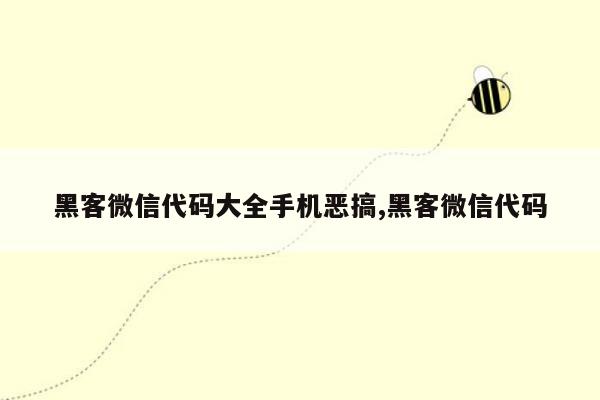 黑客微信代码大全手机恶搞,黑客微信代码